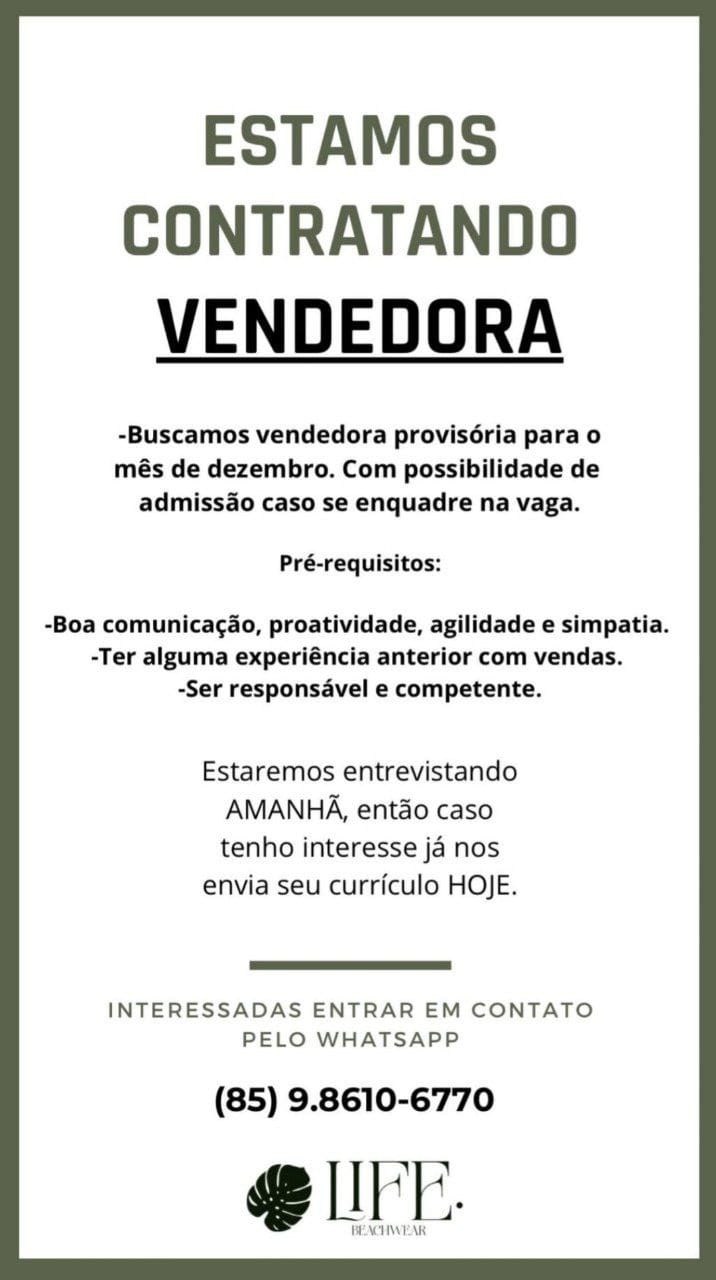 ESTAMOS CONTRATANDO
VENDEDORA

-Buscamos vendedora provisória para o mês de dezembro. Com possibilidade de admissão caso se enquadre na vaga.

Pré-requisitos:

-Boa comunicação, proatividade, agilidade e simpatia.
-Ter alguma experiência anterior com vendas.
-Ser responsável e competente.

Estaremos entrevistando AMANHÃ, então caso tenho interesse já nos envia seu currículo HOJE.

INTERESSADAS ENTRAR EM CONTATO PELO WHATSAPP

(85) 9.8610-6770

LIFE.
BEACHWEAR